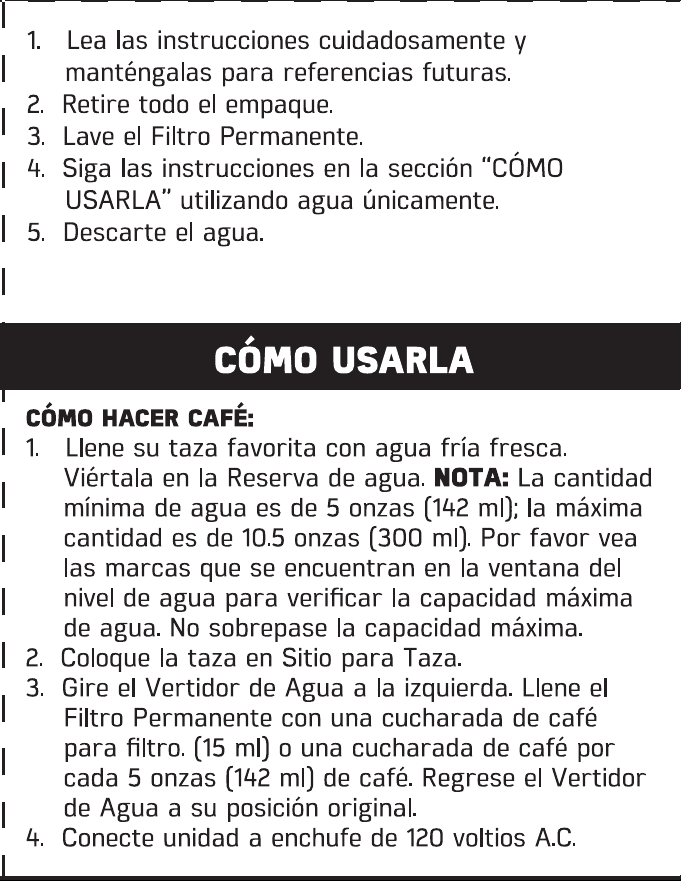 1. Lea las instrucciones cuidadosamente y manténgalas para referencias futuras.
2. Retire todo el empaque.
3. Lave el Filtro Permanente.
4. Siga las instrucciones en la sección "CÓMO USARLA" utilizando agua únicamente.
5. Descarte el agua.

CÓMO USARLA

CÓMO HACER CAFÉ:
1. Llene su taza favorita con agua fría fresca. Viértala en la Reserva de agua. NOTA: La cantidad mínima de agua es de 5 onzas (142 ml); la máxima cantidad es de 10.5 onzas (300 ml). Por favor vea las marcas que se encuentran en la ventana del nivel de agua para verificar la capacidad máxima de agua. No sobrepase la capacidad máxima.
2. Coloque la taza en Sitio para Taza.
3. Gire el Vertidor de Agua a la izquierda. Llene el Filtro Permanente con una cucharada de café para filtro. (15 ml) o una cucharada de café por cada 5 onzas (142 ml) de café. Regrese el Vertidor de Agua a su posición original.
4. Conecte unidad a enchufe de 120 voltios A.C.